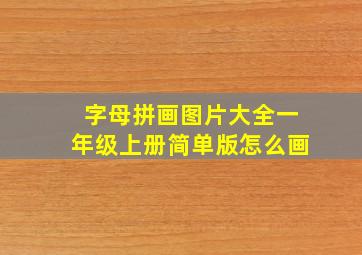 字母拼画图片大全一年级上册简单版怎么画